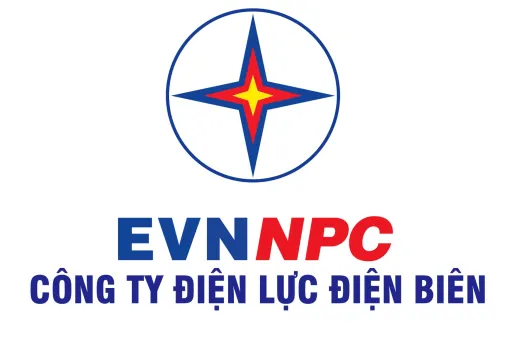 EVNNPC
CÔNG TY ĐIỆN LỰC ĐIỆN BIÊN